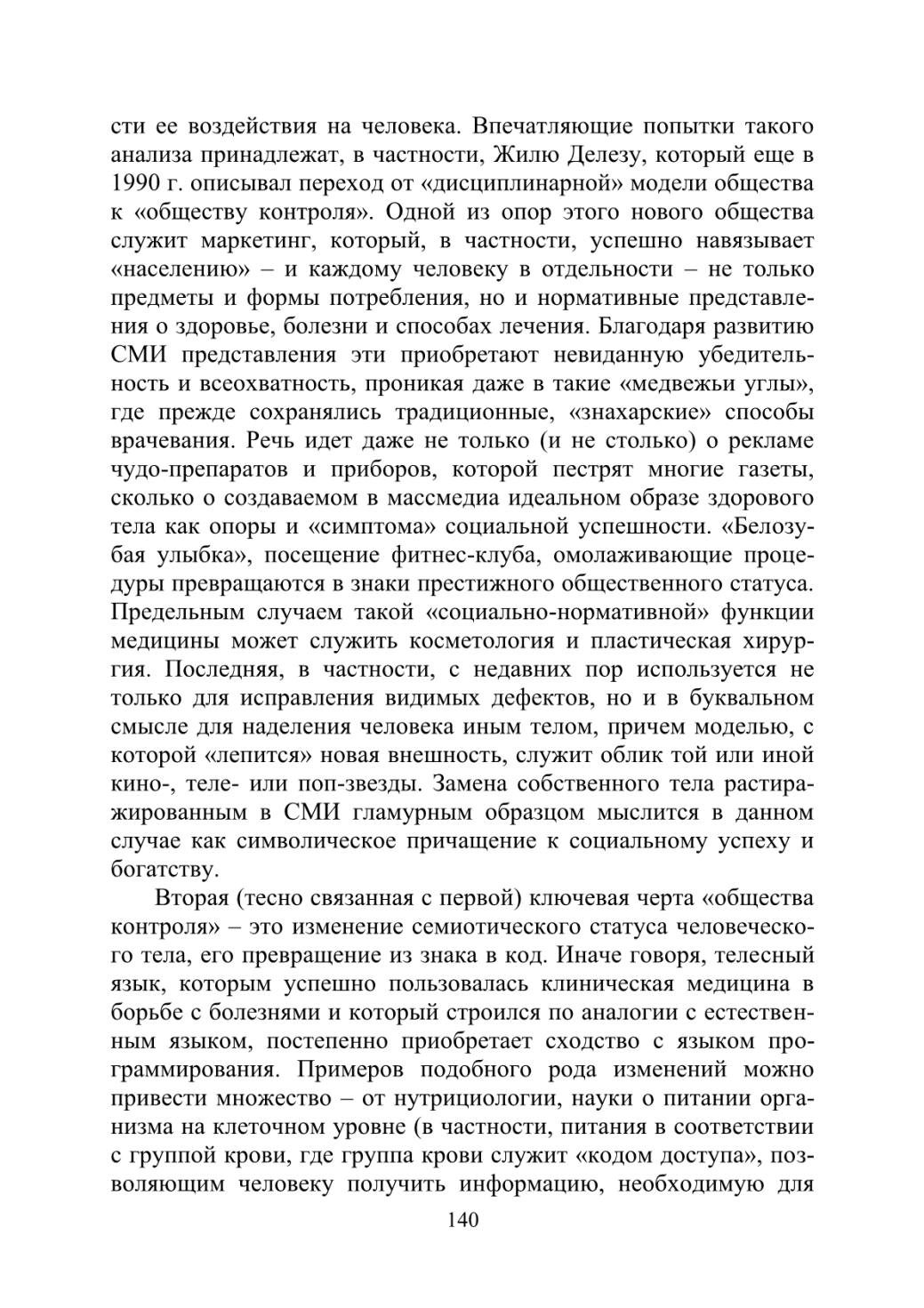 сти ее воздействия на человека. Впечатляющие попытки такого анализа принадлежат, в частности, Жилю Делезу, который еще в 1990 г. описывал переход от «дисциплинарной» модели общества к «обществу контроля». Одной из опор этого нового общества служит маркетинг, который, в частности, успешно навязывает «населению» – и каждому человеку в отдельности – не только предметы и формы потребления, но и нормативные представления о здоровье, болезни и способах лечения. Благодаря развитию СМИ представления эти приобретают невиданную убедительность и всеохватность, проникая даже в такие «медвежьи углы», где прежде сохранялись традиционные, «знахарские» способы врачевания. Речь идет даже не только (и не столько) о рекламе чудо-препаратов и приборов, которой пестрят многие газеты, сколько о создаваемом в массмедиа идеальном образе здорового тела как опоры и «симптома» социальной успешности. «Белозубая улыбка», посещение фитнес-клуба, омолаживающие процедуры превращаются в знаки престижного общественного статуса. Предельным случаем такой «социально-нормативной» функции медицины может служить косметология и пластическая хирургия. Последняя, в частности, с недавних пор используется не только для исправления видимых дефектов, но и в буквальном смысле для наделения человека иным телом, причем моделью, с которой «лепится» новая внешность, служит облик той или иной кино-, теле- или поп-звезды. Замена собственного тела растиражированным в СМИ гламурным образцом мыслится в данном случае как символическое причащение к социальному успеху и богатству.

Вторая (тесно связанная с первой) ключевая черта «общества контроля» – это изменение семиотического статуса человеческого тела, его превращение из знака в код. Иначе говоря, телесный язык, которым успешно пользовалась клиническая медицина в борьбе с болезнями и который строился по аналогии с естественным языком, постепенно приобретает сходство с языком программирования. Примеров подобного рода изменений можно привести множество – от нутрициологии, науки о питании организма на клеточном уровне (в частности, питания в соответствии с группой крови, где группа крови служит «кодом доступа», позволяющим человеку получить информацию, необходимую для

140